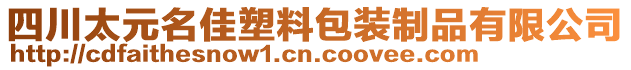 四川太元名佳塑料包装制品有限公司
http://cdfaithesnow1.cn.coovee.com